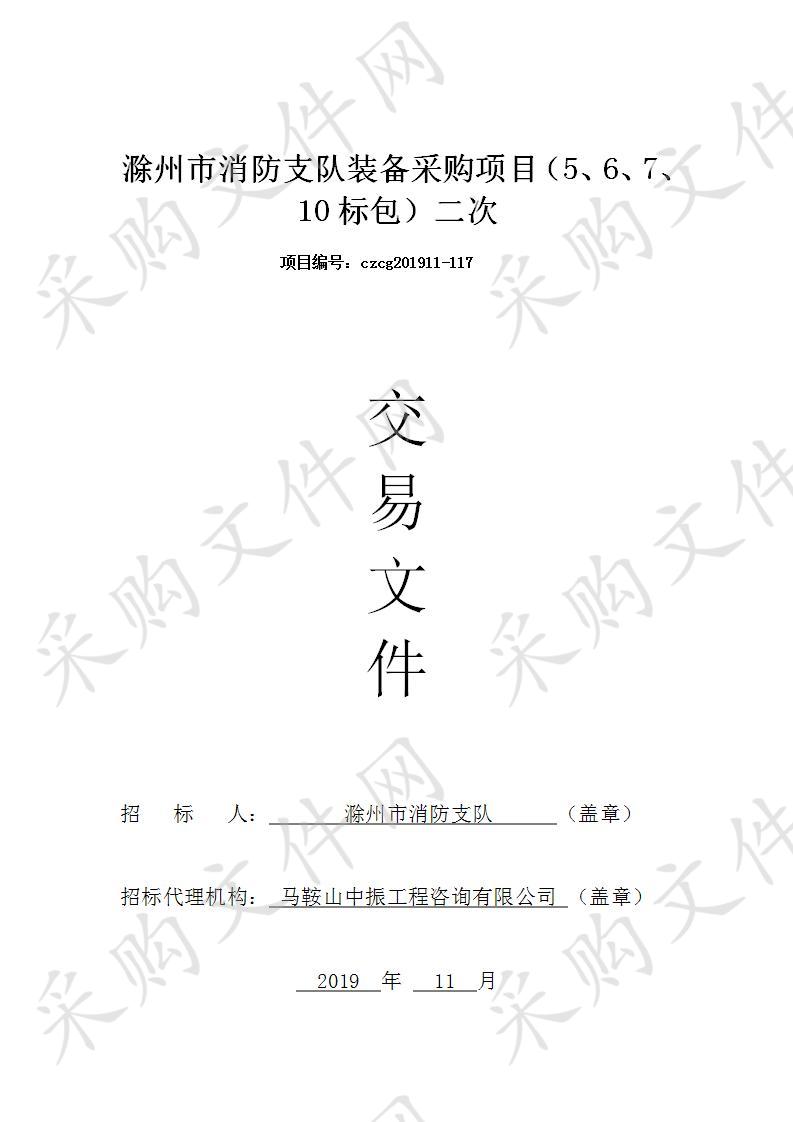 滁州市消防支队装备采购项目（5、6、7、10 标包）二次

项目编号：czcg201911-117

交
易
文
件

招　标　人：　滁州市消防支队　（盖章）

招标代理机构：　马鞍山中振工程咨询有限公司　（盖章）

2019 年 11 月

采购文件网